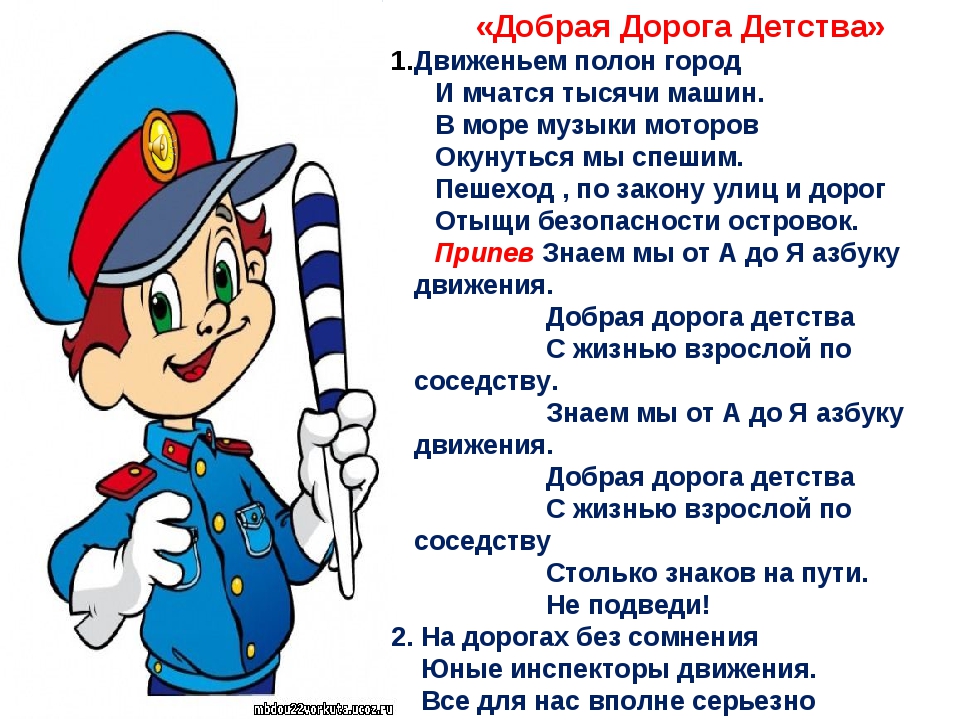 «Добрая Дорога Детства»
1.Движеньем полон город
И мчатся тысячи машин.
В море музыки моторов
Окунуться мы спешим.
Пешеход , по закону улиц и дорог
Отыщи безопасности островок.
Припев Знаем мы от А до Я азбуку движения.
Добрая дорога детства
С жизнью взрослой по соседству.
Знаем мы от А до Я азбуку движения.
Добрая дорога детства
С жизнью взрослой по соседству
Столько знаков на пути.
Не подведи!
2. На дорогах без сомнения
Юные инспекторы движения.
Все для нас вполне серьезно

mbdou22vorkuta.ucoz.ru